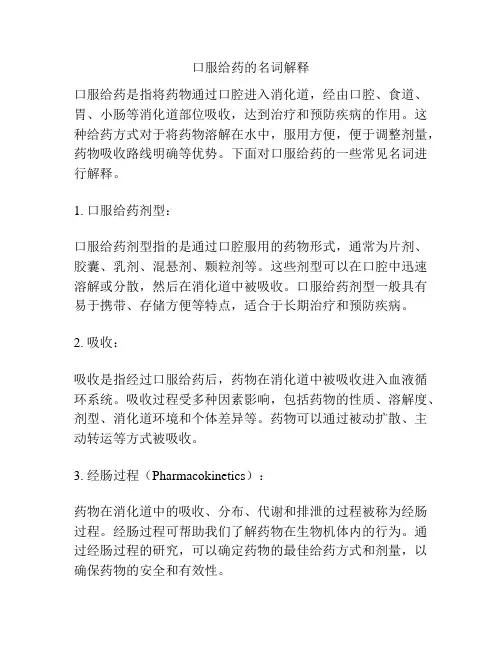 口服给药的名词解释

口服给药是指将药物通过口腔进入消化道，经由口腔、食道、胃、小肠等消化道部位吸收，达到治疗和预防疾病的作用。这种给药方式对于将药物溶解在水中，服用方便，便于调整剂量，药物吸收路线明确等优势。下面对口服给药的一些常见名词进行解释。

1. 口服给药剂型：

口服给药剂型指的是通过口腔服用的药物形式，通常为片剂、胶囊、乳剂、混悬剂、颗粒剂等。这些剂型可以在口腔中迅速溶解或分散，然后在消化道中被吸收。口服给药剂型一般具有易于携带、存储方便等特点，适合于长期治疗和预防疾病。

2. 吸收：

吸收是指经过口服给药后，药物在消化道中被吸收进入血液循环系统。吸收过程受多种因素影响，包括药物的性质、溶解度、剂型、消化道环境和个体差异等。药物可以通过被动扩散、主动转运等方式被吸收。

3. 经肠过程（Pharmacokinetics）：

药物在消化道中的吸收、分布、代谢和排泄的过程被称为经肠过程。经肠过程可帮助我们了解药物在生物机体内的行为。通过经肠过程的研究，可以确定药物的最佳给药方式和剂量，以确保药物的安全和有效性。